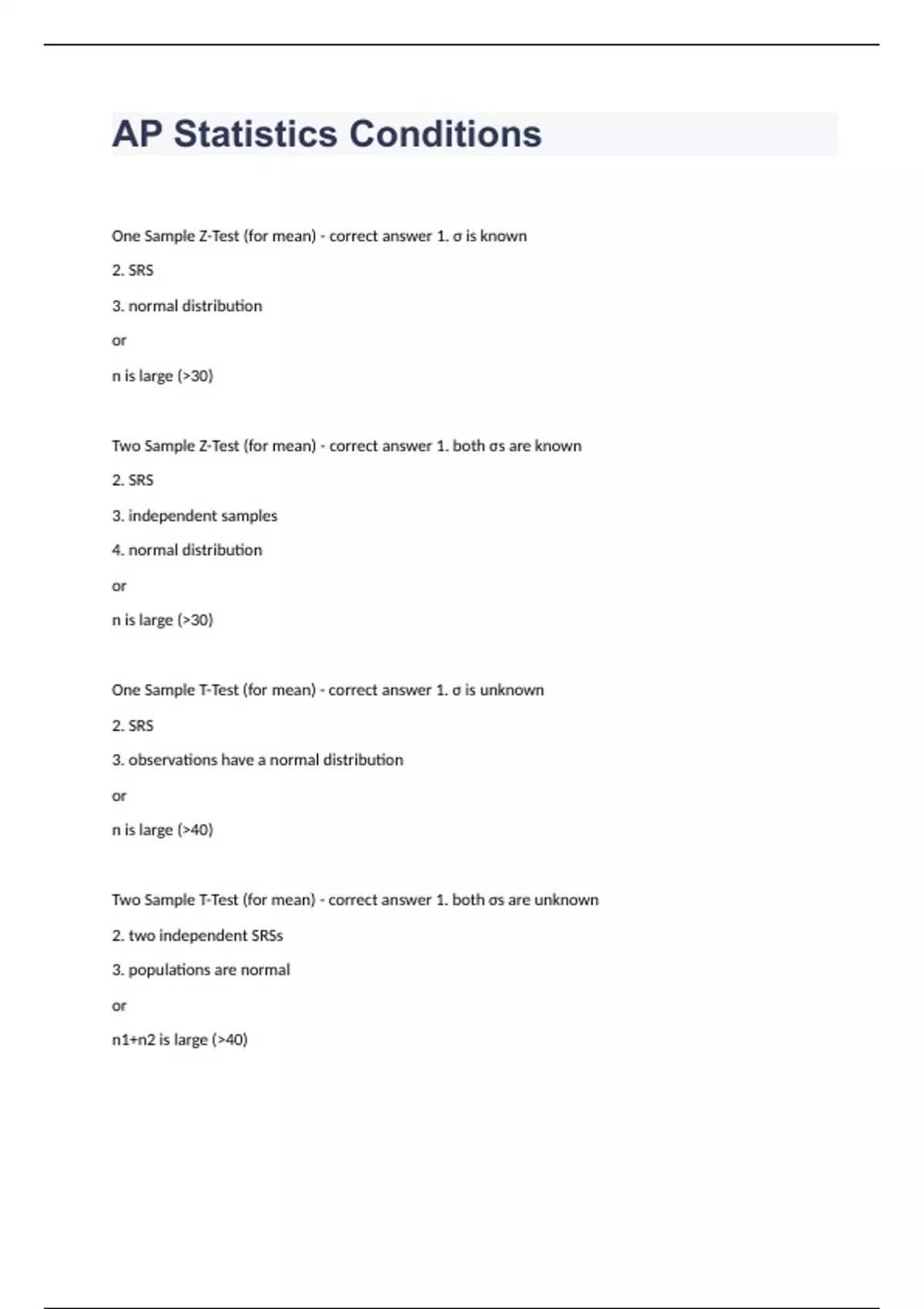 AP Statistics Conditions

One Sample Z-Test (for mean) - correct answer 1. σ is known

2. SRS

3. normal distribution

or

n is large (>30)

Two Sample Z-Test (for mean) - correct answer 1. both σs are known

2. SRS

3. independent samples

4. normal distribution

or

n is large (>30)

One Sample T-Test (for mean) - correct answer 1. σ is unknown

2. SRS

3. observations have a normal distribution

or

n is large (>40)

Two Sample T-Test (for mean) - correct answer 1. both σs are unknown

2. two independent SRSs

3. populations are normal

or

n1+n2 is large (>40)